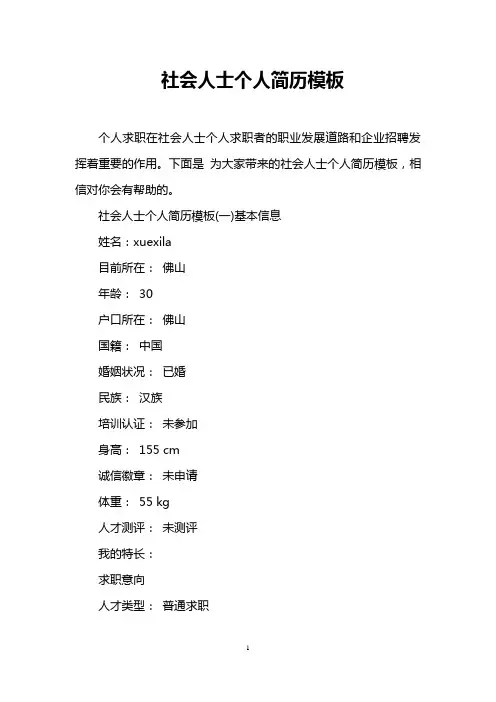 社会人士个人简历模板

个人求职在社会人士个人求职者的职业发展道路和企业招聘发挥着重要的作用。下面是 为大家带来的社会人士个人简历模板，相信对你会有帮助的。

社会人士个人简历模板(一)基本信息

姓名：xuexila

目前所在： 佛山

年龄： 30

户口所在： 佛山

国籍： 中国

婚姻状况： 已婚

民族： 汉族

培训认证： 未参加

身高： 155 cm

诚信徽章： 未申请

体重： 55 kg

人才测评： 未测评

我的特长：

求职意向

人才类型： 普通求职

1